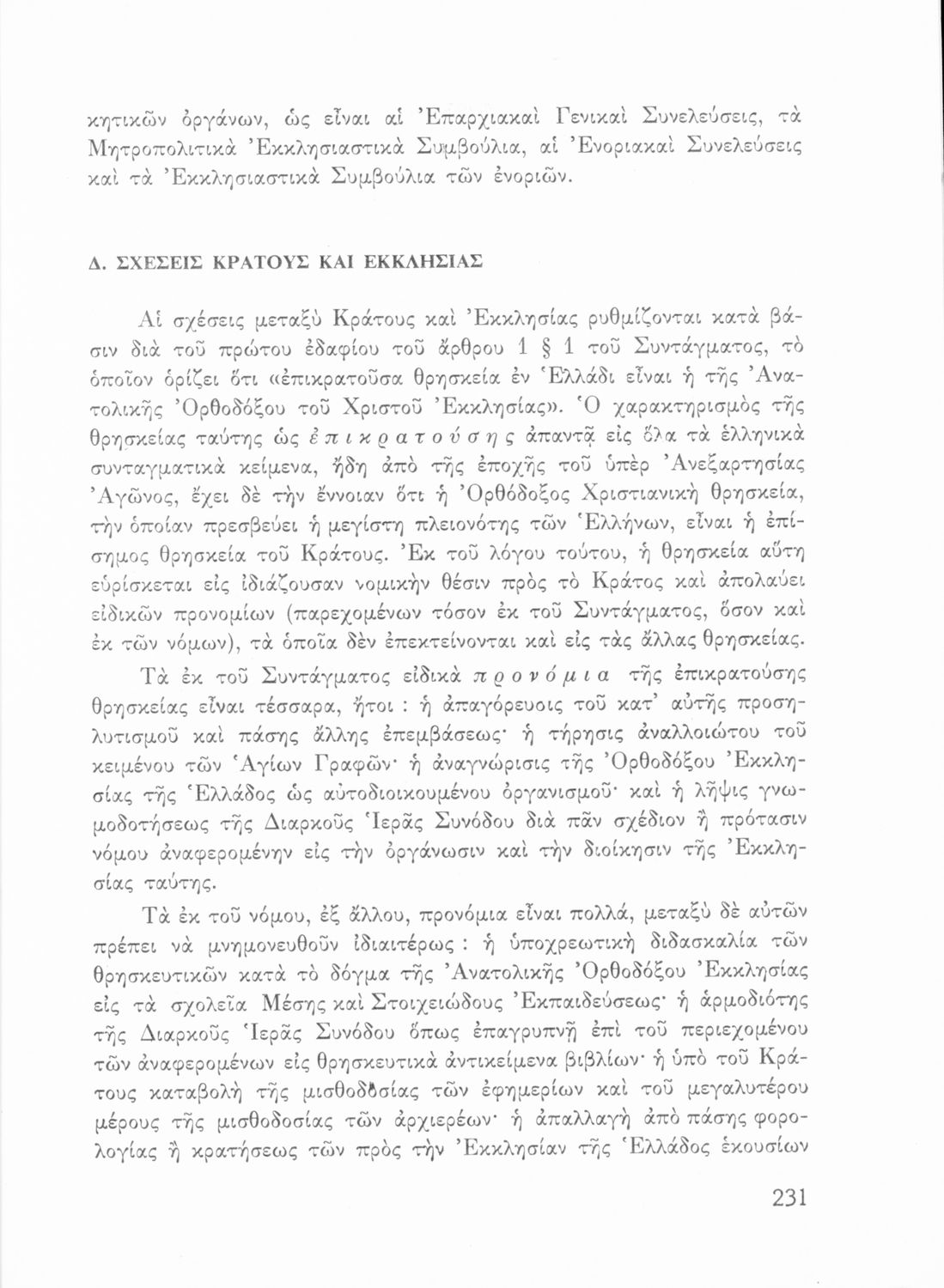 κητικῶν ὀργάνων, ὡς εἶναι αἱ Ἐπαρχιακαὶ Γενικαὶ Συνελεύσεις, τὰ Μητροπολιτικὰ Ἐκκλησιαστικὰ Συμβούλια, αἱ Ἐνοριακαὶ Συνελεύσεις καὶ τὰ Ἐκκλησιαστικὰ Συμβούλια τῶν ἐνοριῶν.

Δ. ΣΧΕΣΕΙΣ ΚΡΑΤΟΥΣ ΚΑΙ ΕΚΚΛΗΣΙΑΣ

Αἱ σχέσεις μεταξὺ Κράτους καὶ Ἐκκλησίας ρυθμίζονται κατὰ βάσιν διὰ τοῦ πρώτου ἐδαφίου τοῦ ἄρθρου 1 § 1 τοῦ Συντάγματος, τὸ ὁποῖον ὁρίζει ὅτι «ἐπικρατοῦσα θρησκεία ἐν Ἑλλάδι εἶναι ἡ τῆς Ἀνατολικῆς Ὀρθοδόξου τοῦ Χριστοῦ Ἐκκλησίας». Ὁ χαρακτηρισμὸς τῆς θρησκείας ταύτης ὡς ἐπικρατούσης ἀπαντᾷ εἰς ὅλα τὰ ἑλληνικὰ συνταγματικὰ κείμενα, ἤδη ἀπὸ τῆς ἐποχῆς τοῦ ὑπὲρ Ἀνεξαρτησίας Ἀγῶνος, ἔχει δὲ τὴν ἔννοιαν ὅτι ἡ Ὀρθόδοξος Χριστιανικὴ θρησκεία, τὴν ὁποίαν πρεσβεύει ἡ μεγίστη πλειονότης τῶν Ἑλλήνων, εἶναι ἡ ἐπίσημος θρησκεία τοῦ Κράτους. Ἐκ τοῦ λόγου τούτου, ἡ θρησκεία αὕτη εὑρίσκεται εἰς ἰδιάζουσαν νομικὴν θέσιν πρὸς τὸ Κράτος καὶ ἀπολαύει εἰδικῶν προνομίων (παρεχομένων τόσον ἐκ τοῦ Συντάγματος, ὅσον καὶ ἐκ τῶν νόμων), τὰ ὁποῖα δὲν ἐπεκτείνονται καὶ εἰς τὰς ἄλλας θρησκείας.

Τὰ ἐκ τοῦ Συντάγματος εἰδικὰ προνόμια τῆς ἐπικρατούσης θρησκείας εἶναι τέσσαρα, ἤτοι : ἡ ἀπαγόρευσις τοῦ κατ' αὐτῆς προσηλυτισμοῦ καὶ πάσης ἄλλης ἐπεμβάσεως· ἡ τήρησις ἀναλλοιώτου τοῦ κειμένου τῶν Ἁγίων Γραφῶν· ἡ ἀναγνώρισις τῆς Ὀρθοδόξου Ἐκκλησίας τῆς Ἑλλάδος ὡς αὐτοδιοικουμένου ὀργανισμοῦ· καὶ ἡ λῆψις γνωμοδοτήσεως τῆς Διαρκοῦς Ἱερᾶς Συνόδου διὰ πᾶν σχέδιον ἢ πρότασιν νόμου ἀναφερομένην εἰς τὴν ὀργάνωσιν καὶ τὴν διοίκησιν τῆς Ἐκκλησίας ταύτης.

Τὰ ἐκ τοῦ νόμου, ἐξ ἄλλου, προνόμια εἶναι πολλά, μεταξὺ δὲ αὐτῶν πρέπει νὰ μνημονευθοῦν ἰδιαιτέρως : ἡ ὑποχρεωτικὴ διδασκαλία τῶν θρησκευτικῶν κατὰ τὸ δόγμα τῆς Ἀνατολικῆς Ὀρθοδόξου Ἐκκλησίας εἰς τὰ σχολεῖα Μέσης καὶ Στοιχειώδους Ἐκπαιδεύσεως· ἡ ἁρμοδιότης τῆς Διαρκοῦς Ἱερᾶς Συνόδου ὅπως ἐπαγρυπνῇ ἐπὶ τοῦ περιεχομένου τῶν ἀναφερομένων εἰς θρησκευτικὰ ἀντικείμενα βιβλίων· ἡ ὑπὸ τοῦ Κράτους καταβολὴ τῆς μισθοδοσίας τῶν ἐφημερίων καὶ τοῦ μεγαλυτέρου μέρους τῆς μισθοδοσίας τῶν ἀρχιερέων· ἡ ἀπαλλαγὴ ἀπὸ πάσης φορολογίας ἢ κρατήσεως τῶν πρὸς τὴν Ἐκκλησίαν τῆς Ἑλλάδος ἑκουσίων

231